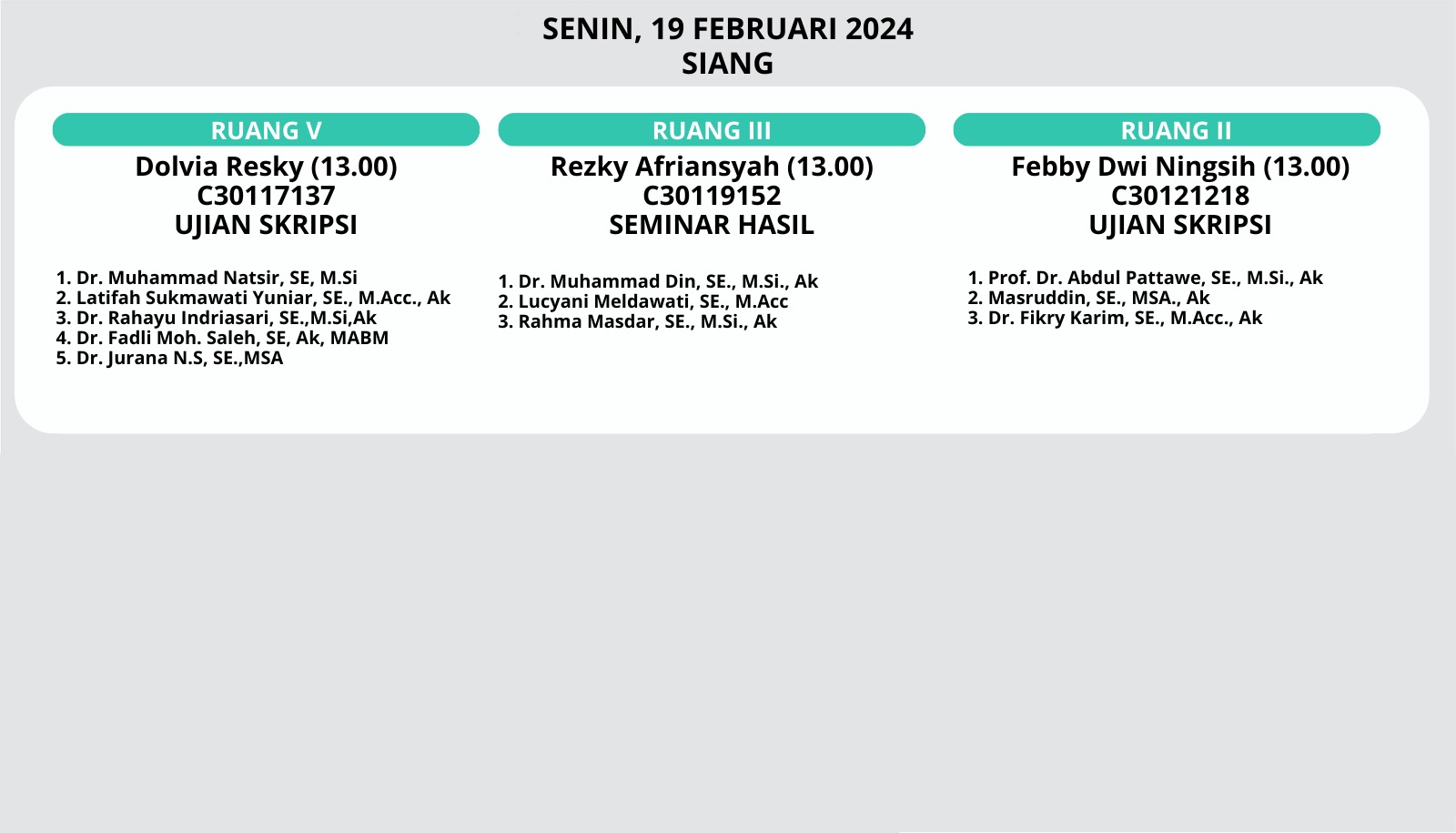 SENIN, 19 FEBRUARI 2024
SIANG

RUANG V
Dolvia Resky (13.00)
C30117137
UJIAN SKRIPSI

1. Dr. Muhammad Natsir, SE, M.Si
2. Latifah Sukmawati Yuniar, SE., M.Acc., Ak
3. Dr. Rahayu Indriasari, SE.,M.Si,Ak
4. Dr. Fadli Moh. Saleh, SE, Ak, MABM
5. Dr. Jurana N.S, SE.,MSA

RUANG III
Rezky Afriansyah (13.00)
C30119152
SEMINAR HASIL

1. Dr. Muhammad Din, SE., M.Si., Ak
2. Lucyani Meldawati, SE., M.Acc
3. Rahma Masdar, SE., M.Si., Ak

RUANG II
Febby Dwi Ningsih (13.00)
C30121218
UJIAN SKRIPSI

1. Prof. Dr. Abdul Pattawe, SE., M.Si., Ak
2. Masruddin, SE., MSA., Ak
3. Dr. Fikry Karim, SE., M.Acc., Ak